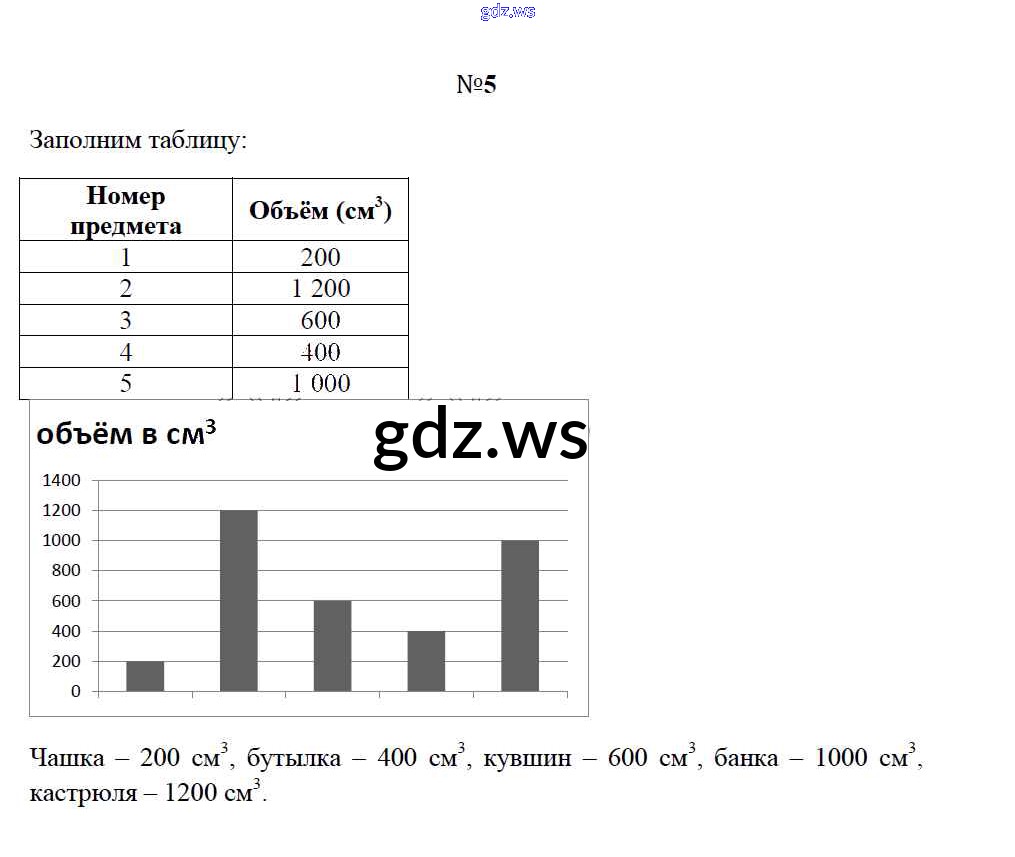 gdz.ws

№5

Заполним таблицу:

| Номер предмета | Объём (см$^3$) |
|---|---|
| 1 | 200 |
| 2 | 1 200 |
| 3 | 600 |
| 4 | 400 |
| 5 | 1 000 |

объём в см$^3$

gdz.ws

1400
1200
1000
800
600
400
200
0

Чашка – 200 см$^3$, бутылка – 400 см$^3$, кувшин – 600 см$^3$, банка – 1000 см$^3$, кастрюля – 1200 см$^3$.